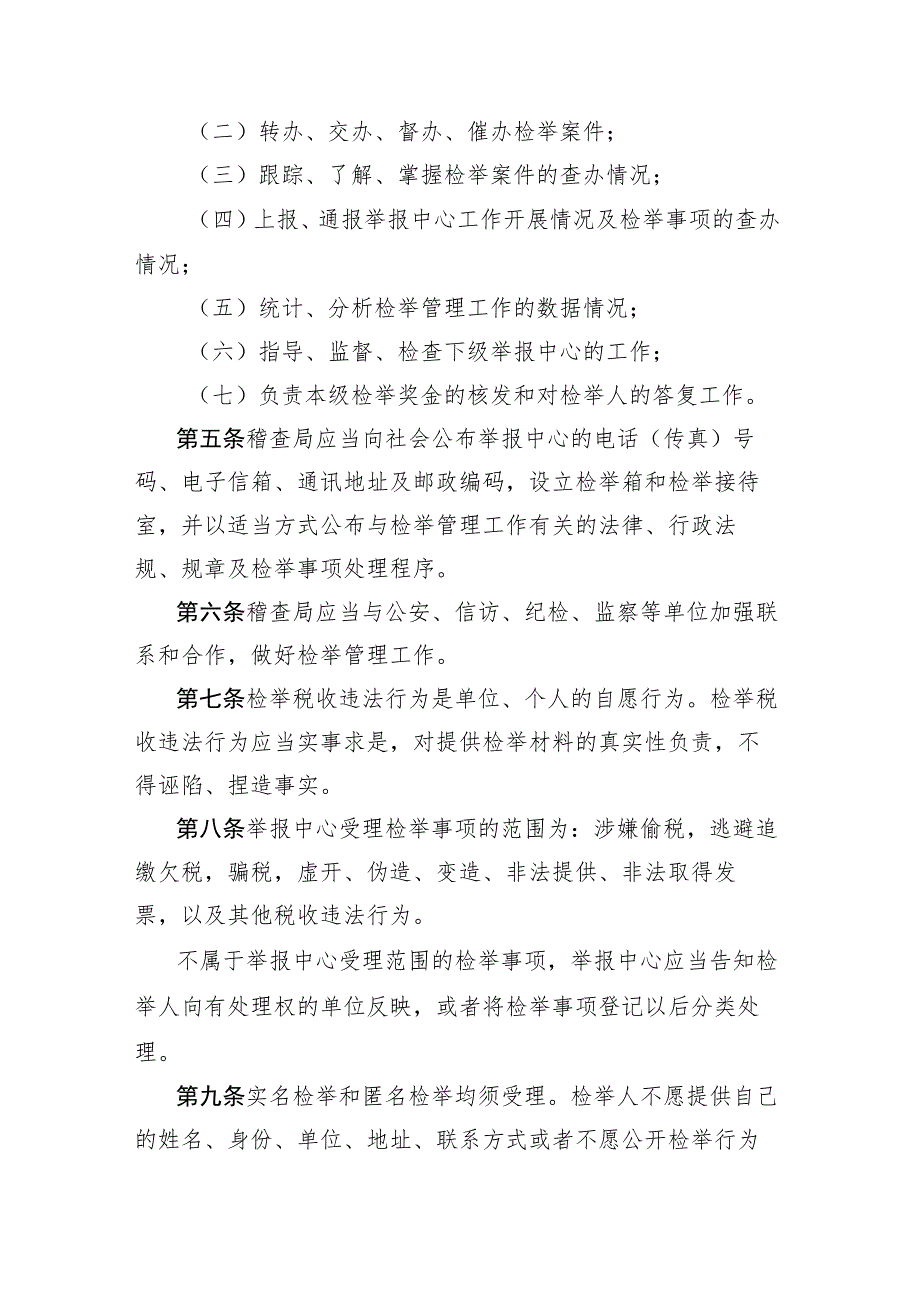 （二）转办、交办、督办、催办检举案件；

（三）跟踪、了解、掌握检举案件的查办情况；

（四）上报、通报举报中心工作开展情况及检举事项的查办情况；

（五）统计、分析检举管理工作的数据情况；

（六）指导、监督、检查下级举报中心的工作；

（七）负责本级检举奖金的核发和对检举人的答复工作。

第五条稽查局应当向社会公布举报中心的电话（传真）号码、电子信箱、通讯地址及邮政编码，设立检举箱和检举接待室，并以适当方式公布与检举管理工作有关的法律、行政法规、规章及检举事项处理程序。

第六条稽查局应当与公安、信访、纪检、监察等单位加强联系和合作，做好检举管理工作。

第七条检举税收违法行为是单位、个人的自愿行为。检举税收违法行为应当实事求是，对提供检举材料的真实性负责，不得诬陷、捏造事实。

第八条举报中心受理检举事项的范围为：涉嫌偷税，逃避追缴欠税，骗税，虚开、伪造、变造、非法提供、非法取得发票，以及其他税收违法行为。

不属于举报中心受理范围的检举事项，举报中心应当告知检举人向有处理权的单位反映，或者将检举事项登记以后分类处理。

第九条实名检举和匿名检举均须受理。检举人不愿提供自己的姓名、身份、单位、地址、联系方式或者不愿公开检举行为